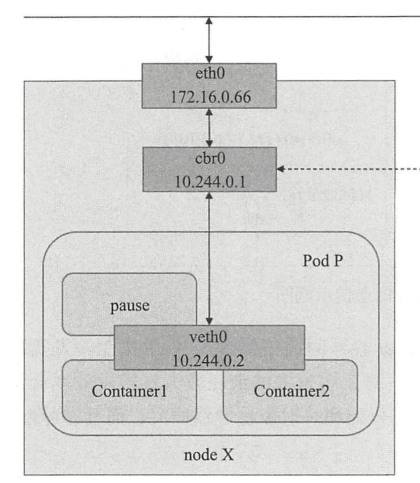 eth0
172.16.0.66

cbr0
10.244.0.1

Pod P

pause

veth0
10.244.0.2

Container1

Container2

node X